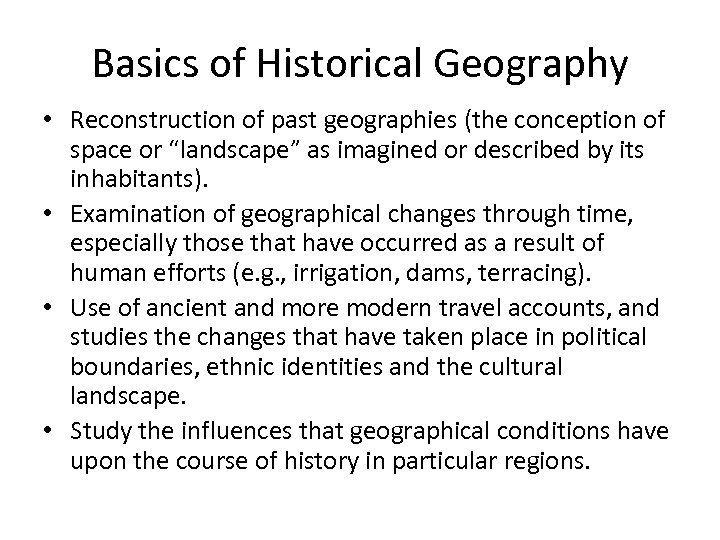 Basics of Historical Geography

• Reconstruction of past geographies (the conception of space or “landscape” as imagined or described by its inhabitants).
• Examination of geographical changes through time, especially those that have occurred as a result of human efforts (e.g., irrigation, dams, terracing).
• Use of ancient and more modern travel accounts, and studies the changes that have taken place in political boundaries, ethnic identities and the cultural landscape.
• Study the influences that geographical conditions have upon the course of history in particular regions.